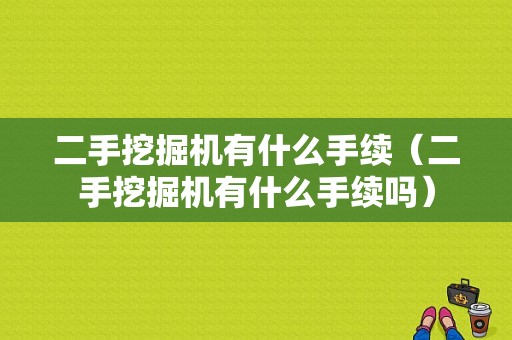 二手挖掘机有什么手续（二手挖掘机有什么手续吗）